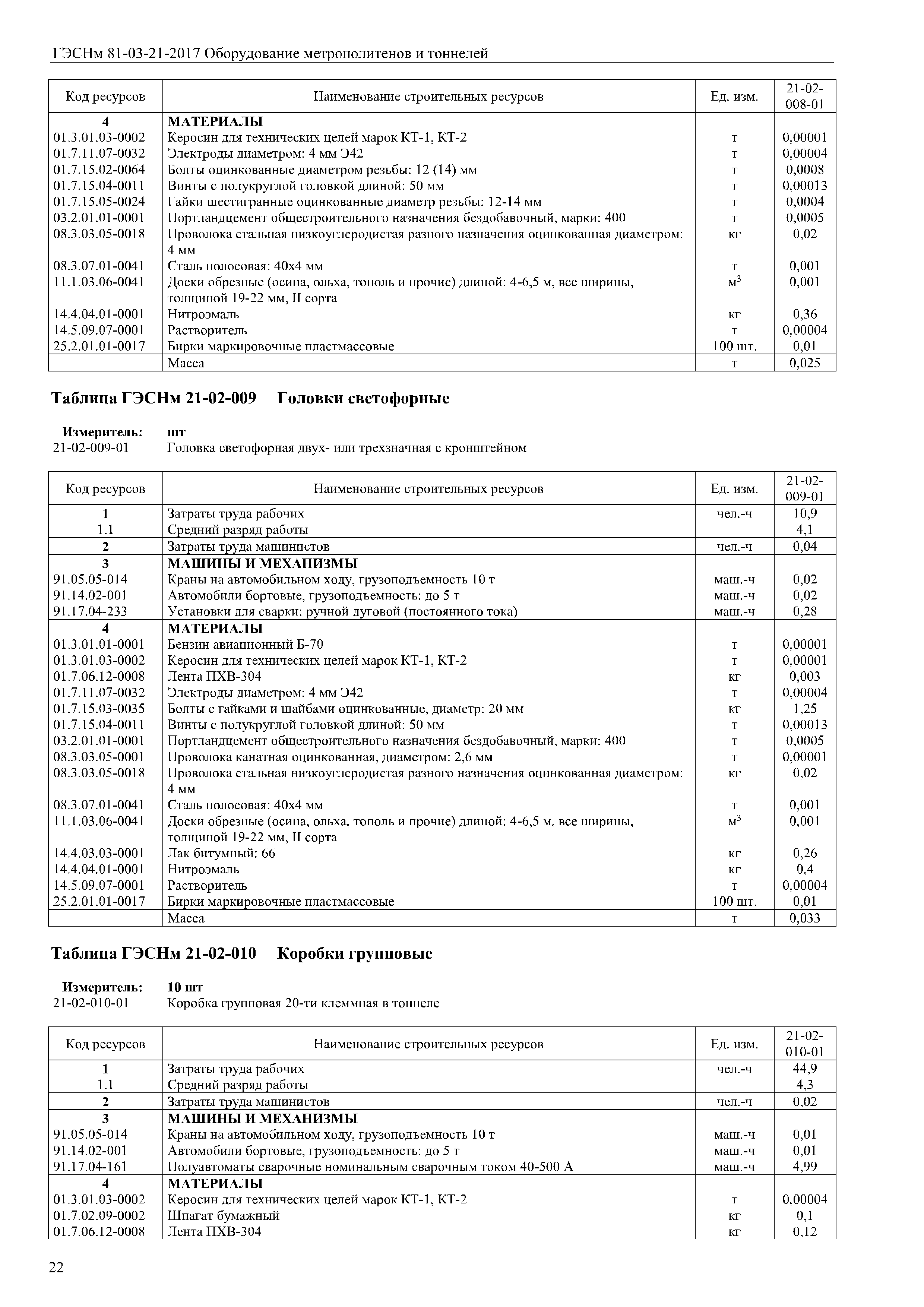 ГЭСНм 81-03-21-2017 Оборудование метрополитенов и тоннелей

| Код ресурсов | Наименование строительных ресурсов | Ед. изм. | 21-02-008-01 |
|---|---|---|---|
| 4 | МАТЕРИАЛЫ | | |
| 01.3.01.03-0002 | Керосин для технических целей марок КТ-1, КТ-2 | т | 0,00001 |
| 01.7.11.07-0032 | Электроды диаметром: 4 мм Э42 | т | 0,00004 |
| 01.7.15.02-0064 | Болты оцинкованные диаметром резьбы: 12 (14) мм | т | 0,0008 |
| 01.7.15.04-0011 | Винты с полукруглой головкой длиной: 50 мм | т | 0,00013 |
| 01.7.15.05-0024 | Гайки шестигранные оцинкованные диаметр резьбы: 12-14 мм | т | 0,0004 |
| 03.2.01.01-0001 | Портландцемент общестроительного назначения бездобавочный, марки: 400 | т | 0,0005 |
| 08.3.03.05-0018 | Проволока стальная низкоуглеродистая разного назначения оцинкованная диаметром: 4 мм | кг | 0,02 |
| 08.3.07.01-0041 | Сталь полосовая: 40х4 мм | т | 0,001 |
| 11.1.03.06-0041 | Доски обрезные (осина, ольха, тополь и прочие) длиной: 4-6,5 м, все ширины, толщиной 19-22 мм, II сорта | $м^3$ | 0,001 |
| 14.4.04.01-0001 | Нитроэмаль | кг | 0,36 |
| 14.5.09.07-0001 | Растворитель | т | 0,00004 |
| 25.2.01.01-0017 | Бирки маркировочные пластмассовые | 100 шт. | 0,01 |
| | Масса | т | 0,025 |

Таблица ГЭСНм 21-02-009 Головки светофорные

Измеритель: шт
21-02-009-01 Головка светофорная двух- или трехзначная с кронштейном

| Код ресурсов | Наименование строительных ресурсов | Ед. изм. | 21-02-009-01 |
|---|---|---|---|
| 1 | Затраты труда рабочих | чел.-ч | 10,9 |
| 1.1 | Средний разряд работы | | 4,1 |
| 2 | Затраты труда машинистов | чел.-ч | 0,04 |
| 3 | МАШИНЫ И МЕХАНИЗМЫ | | |
| 91.05.05-014 | Краны на автомобильном ходу, грузоподъемность 10 т | маш.-ч | 0,02 |
| 91.14.02-001 | Автомобили бортовые, грузоподъемность: до 5 т | маш.-ч | 0,02 |
| 91.17.04-233 | Установки для сварки: ручной дуговой (постоянного тока) | маш.-ч | 0,28 |
| 4 | МАТЕРИАЛЫ | | |
| 01.3.01.01-0001 | Бензин авиационный Б-70 | т | 0,00001 |
| 01.3.01.03-0002 | Керосин для технических целей марок КТ-1, КТ-2 | т | 0,00001 |
| 01.7.06.12-0008 | Лента ПХВ-304 | кг | 0,003 |
| 01.7.11.07-0032 | Электроды диаметром: 4 мм Э42 | т | 0,00004 |
| 01.7.15.03-0035 | Болты с гайками и шайбами оцинкованные, диаметр: 20 мм | кг | 1,25 |
| 01.7.15.04-0011 | Винты с полукруглой головкой длиной: 50 мм | т | 0,00013 |
| 03.2.01.01-0001 | Портландцемент общестроительного назначения бездобавочный, марки: 400 | т | 0,0005 |
| 08.3.03.05-0001 | Проволока канатная оцинкованная, диаметром: 2,6 мм | т | 0,00001 |
| 08.3.03.05-0018 | Проволока стальная низкоуглеродистая разного назначения оцинкованная диаметром: 4 мм | кг | 0,02 |
| 08.3.07.01-0041 | Сталь полосовая: 40х4 мм | т | 0,001 |
| 11.1.03.06-0041 | Доски обрезные (осина, ольха, тополь и прочие) длиной: 4-6,5 м, все ширины, толщиной 19-22 мм, II сорта | $м^3$ | 0,001 |
| 14.4.03.03-0001 | Лак битумный: 66 | кг | 0,26 |
| 14.4.04.01-0001 | Нитроэмаль | кг | 0,4 |
| 14.5.09.07-0001 | Растворитель | т | 0,00004 |
| 25.2.01.01-0017 | Бирки маркировочные пластмассовые | 100 шт. | 0,01 |
| | Масса | т | 0,033 |

Таблица ГЭСНм 21-02-010 Коробки групповые

Измеритель: 10 шт
21-02-010-01 Коробка групповая 20-ти клеммная в тоннеле

| Код ресурсов | Наименование строительных ресурсов | Ед. изм. | 21-02-010-01 |
|---|---|---|---|
| 1 | Затраты труда рабочих | чел.-ч | 44,9 |
| 1.1 | Средний разряд работы | | 4,3 |
| 2 | Затраты труда машинистов | чел.-ч | 0,02 |
| 3 | МАШИНЫ И МЕХАНИЗМЫ | | |
| 91.05.05-014 | Краны на автомобильном ходу, грузоподъемность 10 т | маш.-ч | 0,01 |
| 91.14.02-001 | Автомобили бортовые, грузоподъемность: до 5 т | маш.-ч | 0,01 |
| 91.17.04-161 | Полуавтоматы сварочные номинальным сварочным током 40-500 А | маш.-ч | 4,99 |
| 4 | МАТЕРИАЛЫ | | |
| 01.3.01.03-0002 | Керосин для технических целей марок КТ-1, КТ-2 | т | 0,00004 |
| 01.7.02.09-0002 | Шпагат бумажный | кг | 0,1 |
| 01.7.06.12-0008 | Лента ПХВ-304 | кг | 0,12 |

22